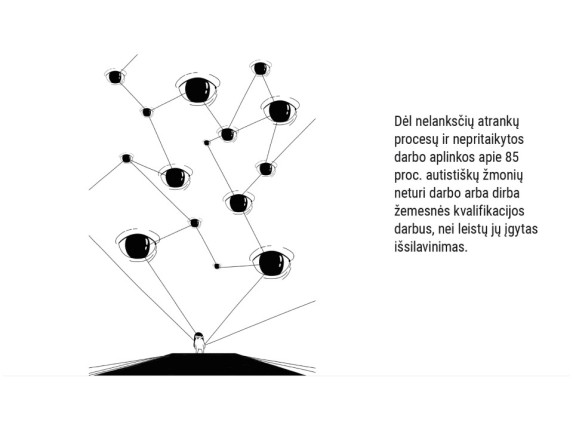 Dėl nelanksčių atrankų procesų ir nepritaikytos darbo aplinkos apie 85 proc. autistiškų žmonių neturi darbo arba dirba žemesnės kvalifikacijos darbus, nei leistų jų įgytas išsilavinimas.